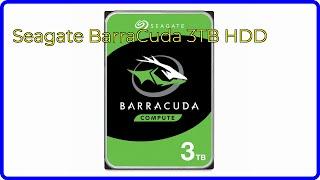 Seagate BarraCuda 3TB HDD

SEAGATE

BARRACUDA

COMPUTE

3TB